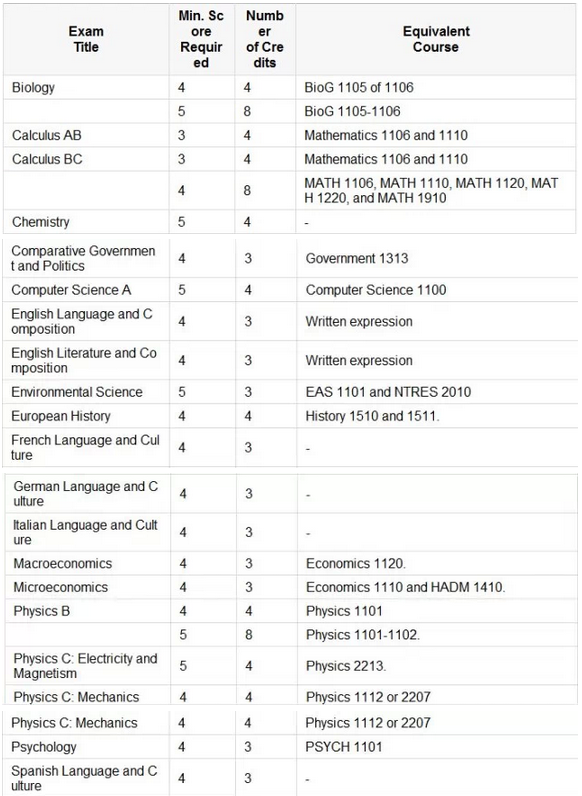 | Exam Title | Min. Score Required | Number of Credits | Equivalent Course |
|---|---|---|---|
| Biology | 4 | 4 | BioG 1105 of 1106 |
| | 5 | 8 | BioG 1105-1106 |
| Calculus AB | 3 | 4 | Mathematics 1106 and 1110 |
| Calculus BC | 3 | 4 | Mathematics 1106 and 1110 |
| | 4 | 8 | MATH 1106, MATH 1110, MATH 1120, MATH 1220, and MATH 1910 |
| Chemistry | 5 | 4 | - |
| Comparative Government and Politics | 4 | 3 | Government 1313 |
| Computer Science A | 5 | 4 | Computer Science 1100 |
| English Language and Composition | 4 | 3 | Written expression |
| English Literature and Composition | 4 | 3 | Written expression |
| Environmental Science | 5 | 3 | EAS 1101 and NTRES 2010 |
| European History | 4 | 4 | History 1510 and 1511. |
| French Language and Culture | 4 | 3 | - |
| German Language and Culture | 4 | 3 | - |
| Italian Language and Culture | 4 | 3 | - |
| Macroeconomics | 4 | 3 | Economics 1120. |
| Microeconomics | 4 | 3 | Economics 1110 and HADM 1410. |
| Physics B | 4 | 4 | Physics 1101 |
| | 5 | 8 | Physics 1101-1102. |
| Physics C: Electricity and Magnetism | 5 | 4 | Physics 2213. |
| Physics C: Mechanics | 4 | 4 | Physics 1112 or 2207 |
| Physics C: Mechanics | 4 | 4 | Physics 1112 or 2207 |
| Psychology | 4 | 3 | PSYCH 1101 |
| Spanish Language and Culture | 4 | 3 | - |